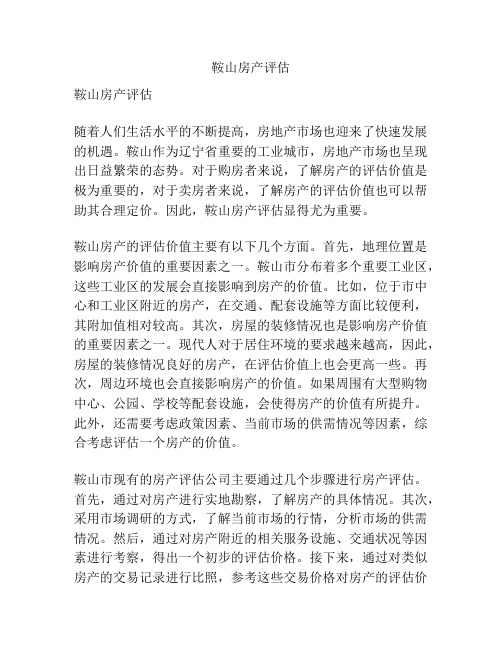 鞍山房产评估

鞍山房产评估

随着人们生活水平的不断提高，房地产市场也迎来了快速发展的机遇。鞍山作为辽宁省重要的工业城市，房地产市场也呈现出日益繁荣的态势。对于购房者来说，了解房产的评估价值是极为重要的，对于卖房者来说，了解房产的评估价值也可以帮助其合理定价。因此，鞍山房产评估显得尤为重要。

鞍山房产的评估价值主要有以下几个方面。首先，地理位置是影响房产价值的重要因素之一。鞍山市分布着多个重要工业区，这些工业区的发展会直接影响到房产的价值。比如，位于市中心和工业区附近的房产，在交通、配套设施等方面比较便利，其附加值相对较高。其次，房屋的装修情况也是影响房产价值的重要因素之一。现代人对于居住环境的要求越来越高，因此，房屋的装修情况良好的房产，在评估价值上也会更高一些。再次，周边环境也会直接影响房产的价值。如果周围有大型购物中心、公园、学校等配套设施，会使得房产的价值有所提升。此外，还需要考虑政策因素、当前市场的供需情况等因素，综合考虑评估一个房产的价值。

鞍山市现有的房产评估公司主要通过几个步骤进行房产评估。首先，通过对房产进行实地勘察，了解房产的具体情况。其次，采用市场调研的方式，了解当前市场的行情，分析市场的供需情况。然后，通过对房产附近的相关服务设施、交通状况等因素进行考察，得出一个初步的评估价格。接下来，通过对类似房产的交易记录进行比照，参考这些交易价格对房产的评估价